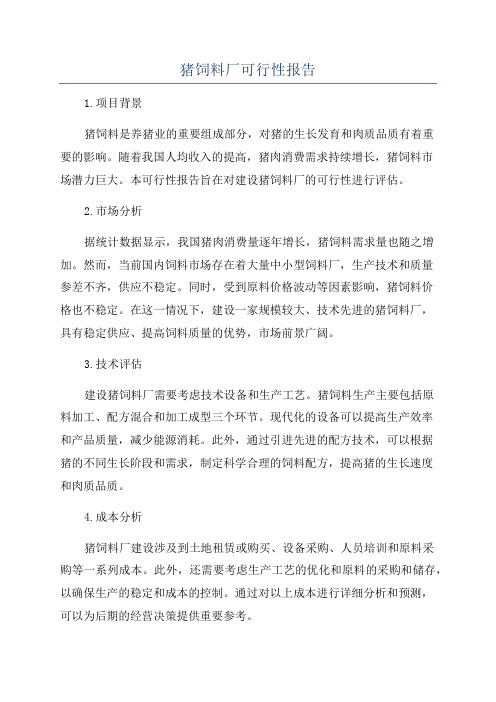 猪饲料厂可行性报告

1.项目背景

猪饲料是养猪业的重要组成部分，对猪的生长发育和肉质品质有着重要的影响。随着我国人均收入的提高，猪肉消费需求持续增长，猪饲料市场潜力巨大。本可行性报告旨在对建设猪饲料厂的可行性进行评估。

2.市场分析

据统计数据显示，我国猪肉消费量逐年增长，猪饲料需求量也随之增加。然而，当前国内饲料市场存在着大量中小型饲料厂，生产技术和质量参差不齐，供应不稳定。同时，受到原料价格波动等因素影响，猪饲料价格也不稳定。在这一情况下，建设一家规模较大、技术先进的猪饲料厂，具有稳定供应、提高饲料质量的优势，市场前景广阔。

3.技术评估

建设猪饲料厂需要考虑技术设备和生产工艺。猪饲料生产主要包括原料加工、配方混合和加工成型三个环节。现代化的设备可以提高生产效率和产品质量，减少能源消耗。此外，通过引进先进的配方技术，可以根据猪的不同生长阶段和需求，制定科学合理的饲料配方，提高猪的生长速度和肉质品质。

4.成本分析

猪饲料厂建设涉及到土地租赁或购买、设备采购、人员培训和原料采购等一系列成本。此外，还需要考虑生产工艺的优化和原料的采购和储存，以确保生产的稳定和成本的控制。通过对以上成本进行详细分析和预测，可以为后期的经营决策提供重要参考。